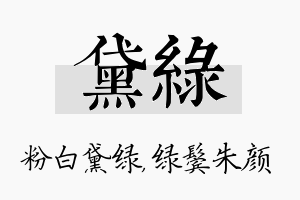 黛綠

粉白黛绿，绿鬓朱颜